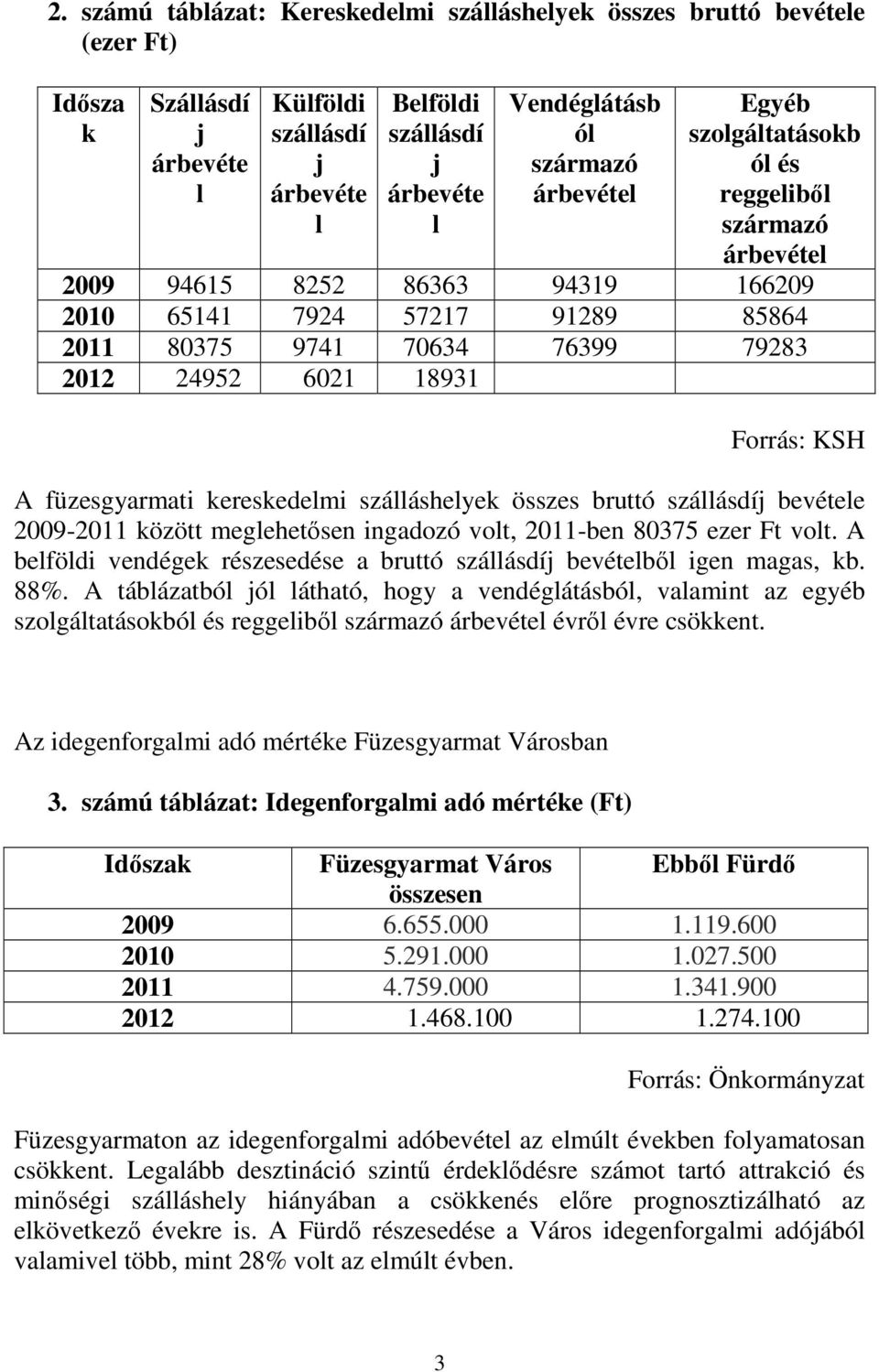 2. számú táblázat: Kereskedelmi szálláshelyek összes bruttó bevétele (ezer Ft)

| Időszak | Szállásdíj árbevétel | Külföldi szállásdíj árbevétel | Belföldi szállásdíj árbevétel | Vendéglátásból származó árbevétel | Egyéb szolgáltatásokból és reggeliből származó árbevétel |
|---|---|---|---|---|---|
| 2009 | 94615 | 8252 | 86363 | 94319 | 166209 |
| 2010 | 65141 | 7924 | 57217 | 91289 | 85864 |
| 2011 | 80375 | 9741 | 70634 | 76399 | 79283 |
| 2012 | 24952 | 6021 | 18931 | | |

Forrás: KSH

A füzesgyarmati kereskedelmi szálláshelyek összes bruttó szállásdíj bevétele 2009-2011 között meglehetősen ingadozó volt, 2011-ben 80375 ezer Ft volt. A belföldi vendégek részesedése a bruttó szállásdíj bevételből igen magas, kb. 88%. A táblázatból jól látható, hogy a vendéglátásból, valamint az egyéb szolgáltatásokból és reggeliből származó árbevétel évről évre csökkent.

Az idegenforgalmi adó mértéke Füzesgyarmat Városban

3. számú táblázat: Idegenforgalmi adó mértéke (Ft)

| Időszak | Füzesgyarmat Város összesen | Ebből Fürdő |
|---|---|---|
| 2009 | 6.655.000 | 1.119.600 |
| 2010 | 5.291.000 | 1.027.500 |
| 2011 | 4.759.000 | 1.341.900 |
| 2012 | 1.468.100 | 1.274.100 |

Forrás: Önkormányzat

Füzesgyarmaton az idegenforgalmi adóbevétel az elmúlt években folyamatosan csökkent. Legalább desztináció szintű érdeklődésre számot tartó attrakció és minőségi szálláshely hiányában a csökkenés előre prognosztizálható az elkövetkező évekre is. A Fürdő részesedése a Város idegenforgalmi adójából valamivel több, mint 28% volt az elmúlt évben.

3